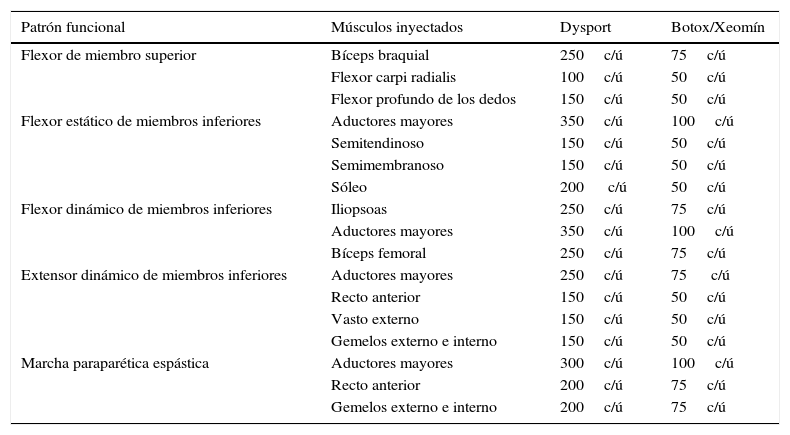 | Patrón funcional | Músculos inyectados | Dysport | Botox/Xeomín |
|---|---|---|---|
| Flexor de miembro superior | Bíceps braquial | 250 c/ú | 75 c/ú |
| | Flexor carpi radialis | 100 c/ú | 50 c/ú |
| | Flexor profundo de los dedos | 150 c/ú | 50 c/ú |
| Flexor estático de miembros inferiores | Aductores mayores | 350 c/ú | 100 c/ú |
| | Semitendinoso | 150 c/ú | 50 c/ú |
| | Semimembranoso | 150 c/ú | 50 c/ú |
| | Sóleo | 200 c/ú | 50 c/ú |
| Flexor dinámico de miembros inferiores | Iliopsoas | 250 c/ú | 75 c/ú |
| | Aductores mayores | 350 c/ú | 100 c/ú |
| | Bíceps femoral | 250 c/ú | 75 c/ú |
| Extensor dinámico de miembros inferiores | Aductores mayores | 250 c/ú | 75 c/ú |
| | Recto anterior | 150 c/ú | 50 c/ú |
| | Vasto externo | 150 c/ú | 50 c/ú |
| | Gemelos externo e interno | 150 c/ú | 50 c/ú |
| Marcha paraparética espástica | Aductores mayores | 300 c/ú | 100 c/ú |
| | Recto anterior | 200 c/ú | 75 c/ú |
| | Gemelos externo e interno | 200 c/ú | 75 c/ú |